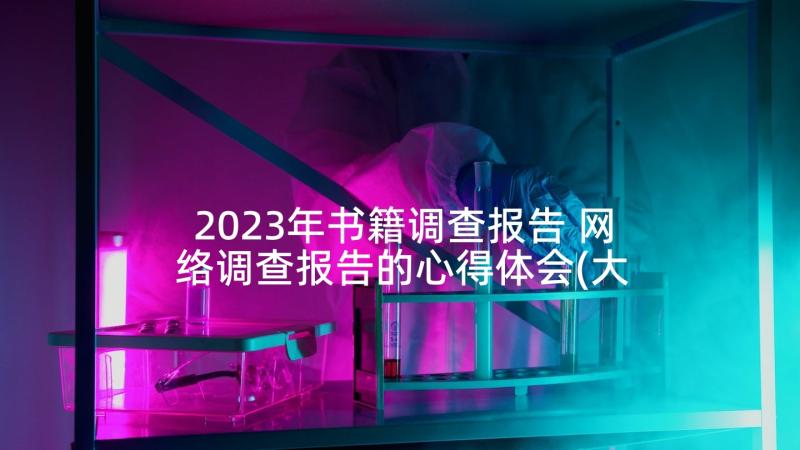 2023年书籍调查报告 网络调查报告的心得体会(大